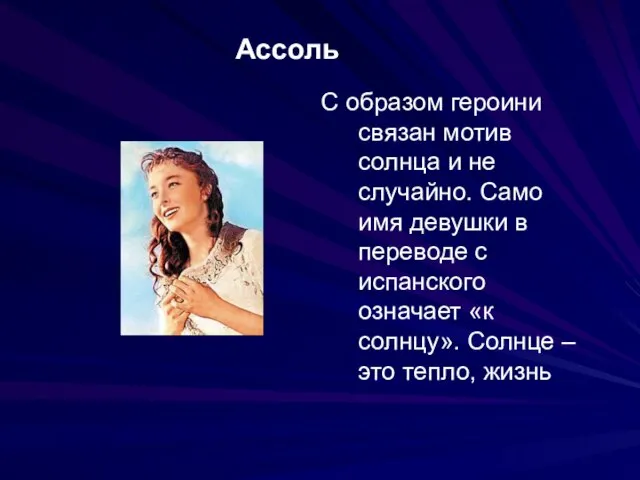 Ассоль

С образом героини связан мотив солнца и не случайно. Само имя девушки в переводе с испанского означает «к солнцу». Солнце – это тепло, жизнь